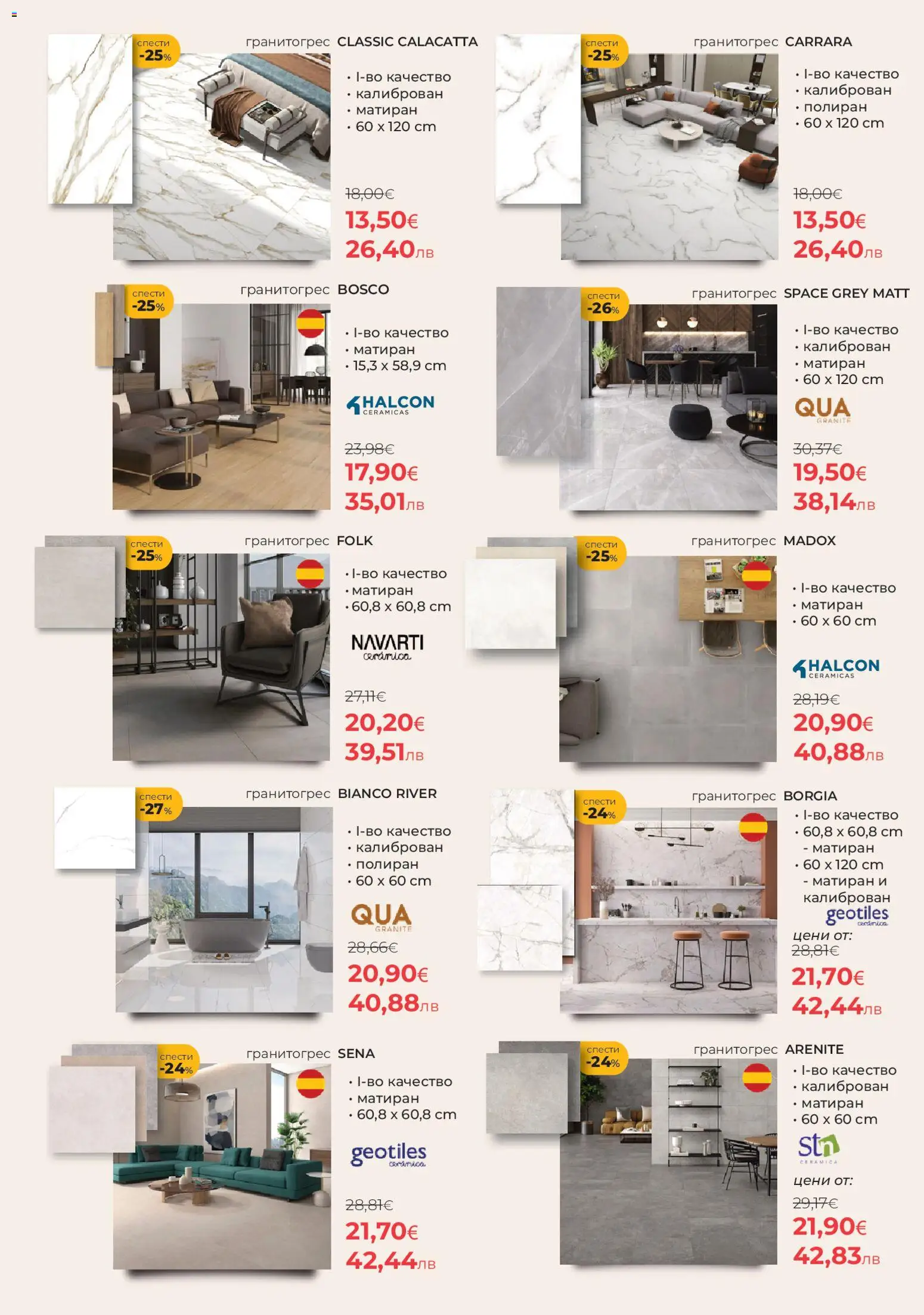 спести
-25%

гранитогрес CLASSIC CALACATTA

• I-во качество
• калиброван
• матиран
• 60 x 120 cm

18,00€
13,50€
26,40лв

спести
-25%

гранитогрес CARRARA

• I-во качество
• калиброван
• полиран
• 60 x 120 cm

18,00€
13,50€
26,40лв

спести
-25%

гранитогрес BOSCO

• I-во качество
• матиран
• 15,3 x 58,9 cm

HALCON
CERAMICAS

23,98€
17,90€
35,01лв

спести
-26%

гранитогрес SPACE GREY MATT

• I-во качество
• калиброван
• матиран
• 60 x 120 cm

QUA
GRANITE

30,37€
19,50€
38,14лв

спести
-25%

гранитогрес FOLK

• I-во качество
• матиран
• 60,8 x 60,8 cm

NAVARTI
cerámica

27,11€
20,20€
39,51лв

спести
-25%

гранитогрес MADOX

• I-во качество
• матиран
• 60 x 60 cm

HALCON
CERAMICAS

28,19€
20,90€
40,88лв

спести
-27%

гранитогрес BIANCO RIVER

• I-во качество
• калиброван
• полиран
• 60 x 60 cm

QUA
GRANITE

28,66€
20,90€
40,88лв

спести
-24%

гранитогрес BORGIA

• I-во качество
• 60,8 x 60,8 cm
- матиран
• 60 x 120 cm
- матиран и калиброван

geotiles
cerámica

цени от:
28,81€
21,70€
42,44лв

спести
-24%

гранитогрес SENA

• I-во качество
• матиран
• 60,8 x 60,8 cm

geotiles
cerámica

28,81€
21,70€
42,44лв

спести
-24%

гранитогрес ARENITE

• I-во качество
• калиброван
• матиран
• 60 x 60 cm

stn
CERAMICA

цени от:
29,17€
21,90€
42,83лв